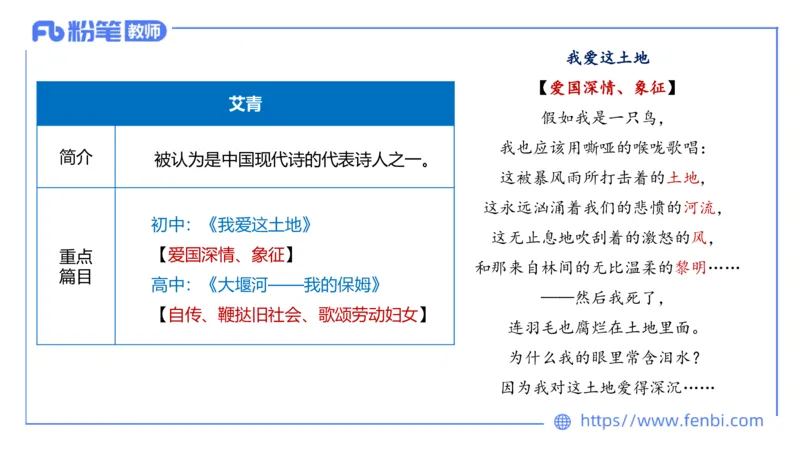 Fb 粉笔 教师

| 艾青 | |
|---|---|
| 简介 | 被认为是中国现代诗的代表诗人之一。 |
| 重点篇目 | 初中：《我爱这土地》<br>【爱国深情、象征】<br>高中：《大堰河——我的保姆》<br>【自传、鞭挞旧社会、歌颂劳动妇女】 |

我爱这土地

【爱国深情、象征】

假如我是一只鸟，
我也应该用嘶哑的喉咙歌唱：
这被暴风雨所打击着的土地，
这永远汹涌着我们的悲愤的河流，
这无止息地吹刮着的激怒的风，
和那来自林间的无比温柔的黎明……
——然后我死了，
连羽毛也腐烂在土地里面。
为什么我的眼里常含泪水？
因为我对这土地爱得深沉……

https://www.fenbi.com